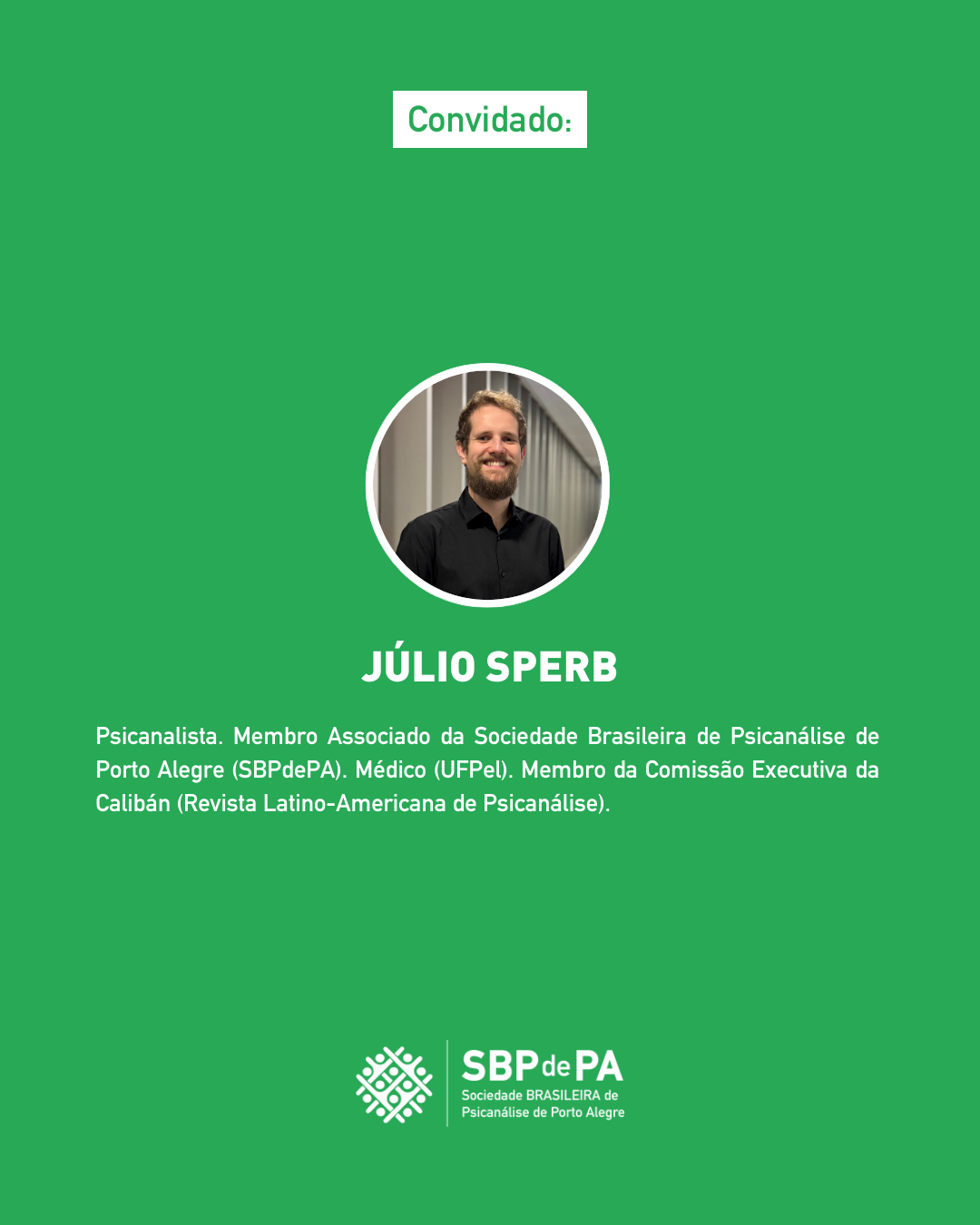 Convidado:

JÚLIO SPERB

Psicanalista. Membro Associado da Sociedade Brasileira de Psicanálise de Porto Alegre (SBPdePA). Médico (UFPel). Membro da Comissão Executiva da Calibán (Revista Latino-Americana de Psicanálise).

SBPdePA
Sociedade BRASILEIRA de
Psicanálise de Porto Alegre